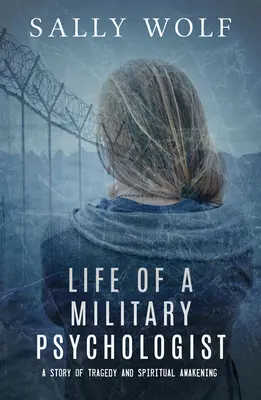 SALLY WOLF

LIFE OF A MILITARY PSYCHOLOGIST

A STORY OF TRAGEDY AND SPIRITUAL AWAKENING